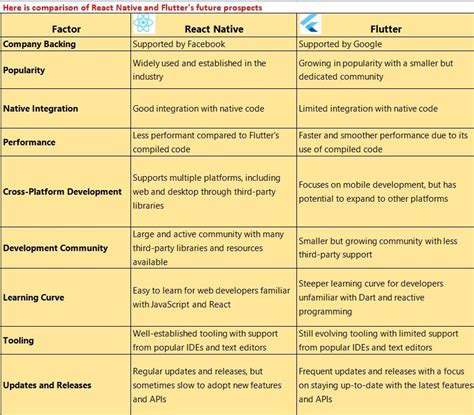 Here is comparison of React Native and Flutter's future prospects

| Factor | React Native | Flutter |
|---|---|---|
| Company Backing | Supported by Facebook | Supported by Google |
| Popularity | Widely used and established in the industry | Growing in popularity with a smaller but dedicated community |
| Native Integration | Good integration with native code | Limited integration with native code |
| Performance | Less performant compared to Flutter's compiled code | Faster and smoother performance due to its use of compiled code |
| Cross-Platform Development | Supports multiple platforms, including web and desktop through third-party libraries | Focuses on mobile development, but has potential to expand to other platforms |
| Development Community | Large and active community with many third-party libraries and resources available | Smaller but growing community with less third-party support |
| Learning Curve | Easy to learn for web developers familiar with JavaScript and React | Steeper learning curve for developers unfamiliar with Dart and reactive programming |
| Tooling | Well-established tooling with support from popular IDEs and text editors | Still evolving tooling with limited support from popular IDEs and text editors |
| Updates and Releases | Regular updates and releases, but sometimes slow to adopt new features and APIs | Frequent updates and releases with a focus on staying up-to-date with the latest features and APIs |